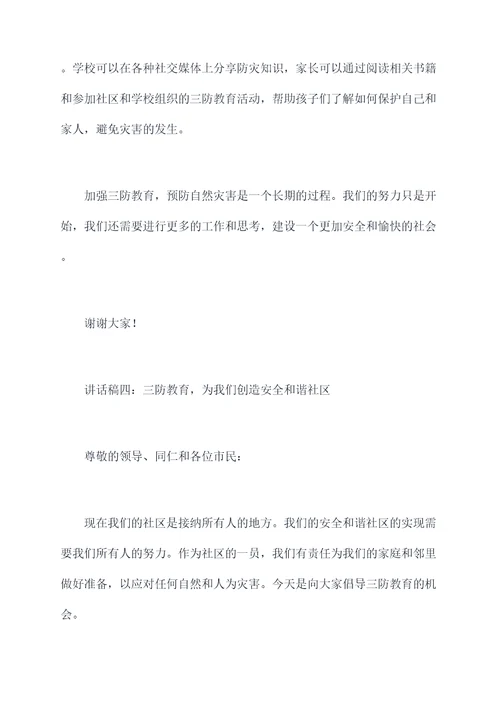 。学校可以在各种社交媒体上分享防灾知识，家长可以通过阅读相关书籍和参加社区和学校组织的三防教育活动，帮助孩子们了解如何保护自己和家人，避免灾害的发生。

加强三防教育，预防自然灾害是一个长期的过程。我们的努力只是开始，我们还需要进行更多的工作和思考，建设一个更加安全和愉快的社会。

谢谢大家！

讲话稿四：三防教育，为我们创造安全和谐社区

尊敬的领导、同仁和各位市民：

现在我们的社区是接纳所有人的地方。我们的安全和谐社区的实现需要我们所有人的努力。作为社区的一员，我们有责任为我们的家庭和邻里做好准备，以应对任何自然和人为灾害。今天是向大家倡导三防教育的机会。